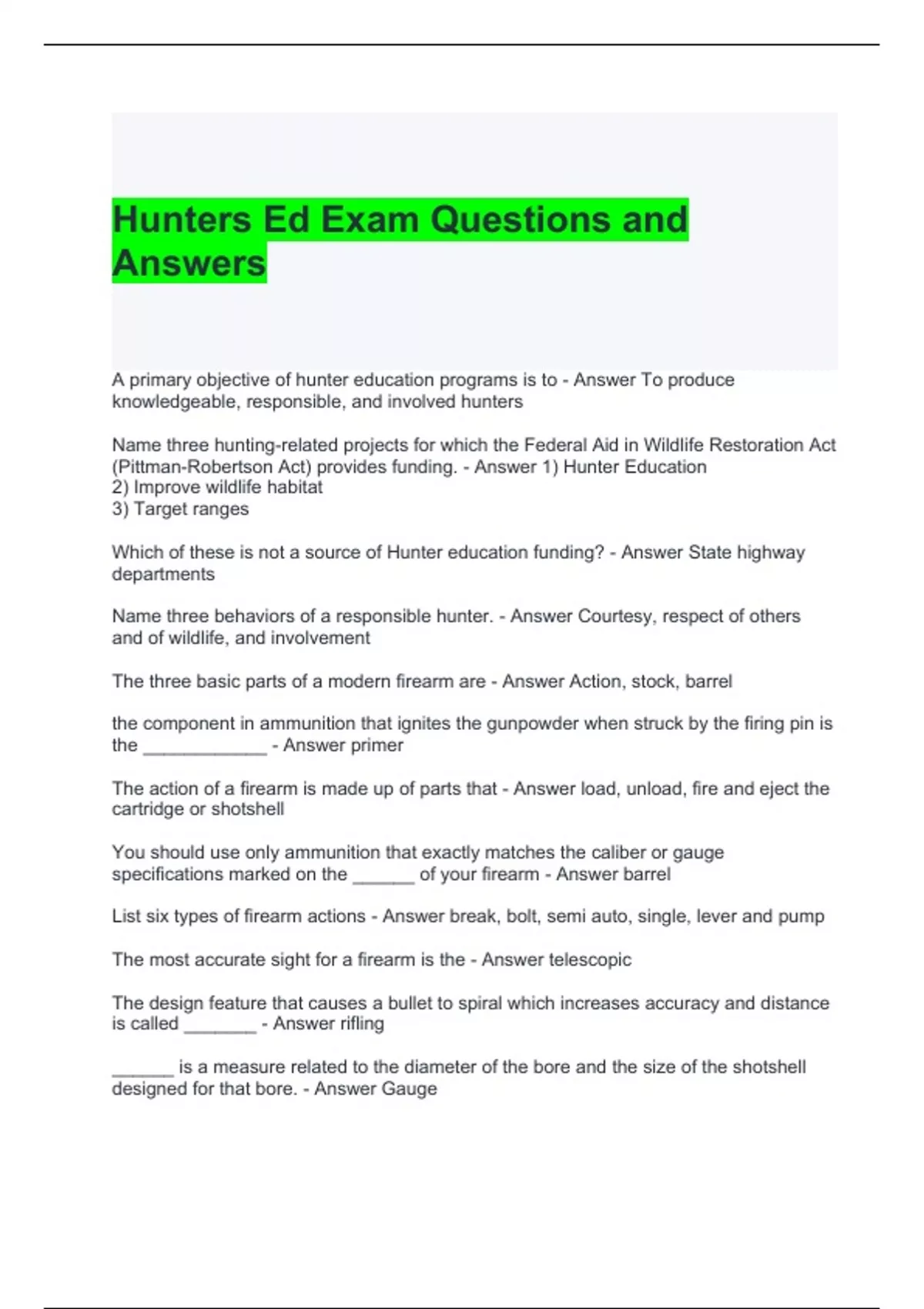 Hunters Ed Exam Questions and Answers

A primary objective of hunter education programs is to - Answer To produce knowledgeable, responsible, and involved hunters

Name three hunting-related projects for which the Federal Aid in Wildlife Restoration Act (Pittman-Robertson Act) provides funding. - Answer 1) Hunter Education
2) Improve wildlife habitat
3) Target ranges

Which of these is not a source of Hunter education funding? - Answer State highway departments

Name three behaviors of a responsible hunter. - Answer Courtesy, respect of others and of wildlife, and involvement

The three basic parts of a modern firearm are - Answer Action, stock, barrel

the component in ammunition that ignites the gunpowder when struck by the firing pin is the ____________ - Answer primer

The action of a firearm is made up of parts that - Answer load, unload, fire and eject the cartridge or shotshell

You should use only ammunition that exactly matches the caliber or gauge specifications marked on the ______ of your firearm - Answer barrel

List six types of firearm actions - Answer break, bolt, semi auto, single, lever and pump

The most accurate sight for a firearm is the - Answer telescopic

The design feature that causes a bullet to spiral which increases accuracy and distance is called _______ - Answer rifling

______ is a measure related to the diameter of the bore and the size of the shotshell designed for that bore. - Answer Gauge